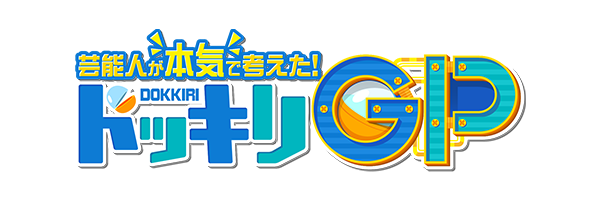 芸能人が本気で考えた!
DOKKIRI
ドッキリGP